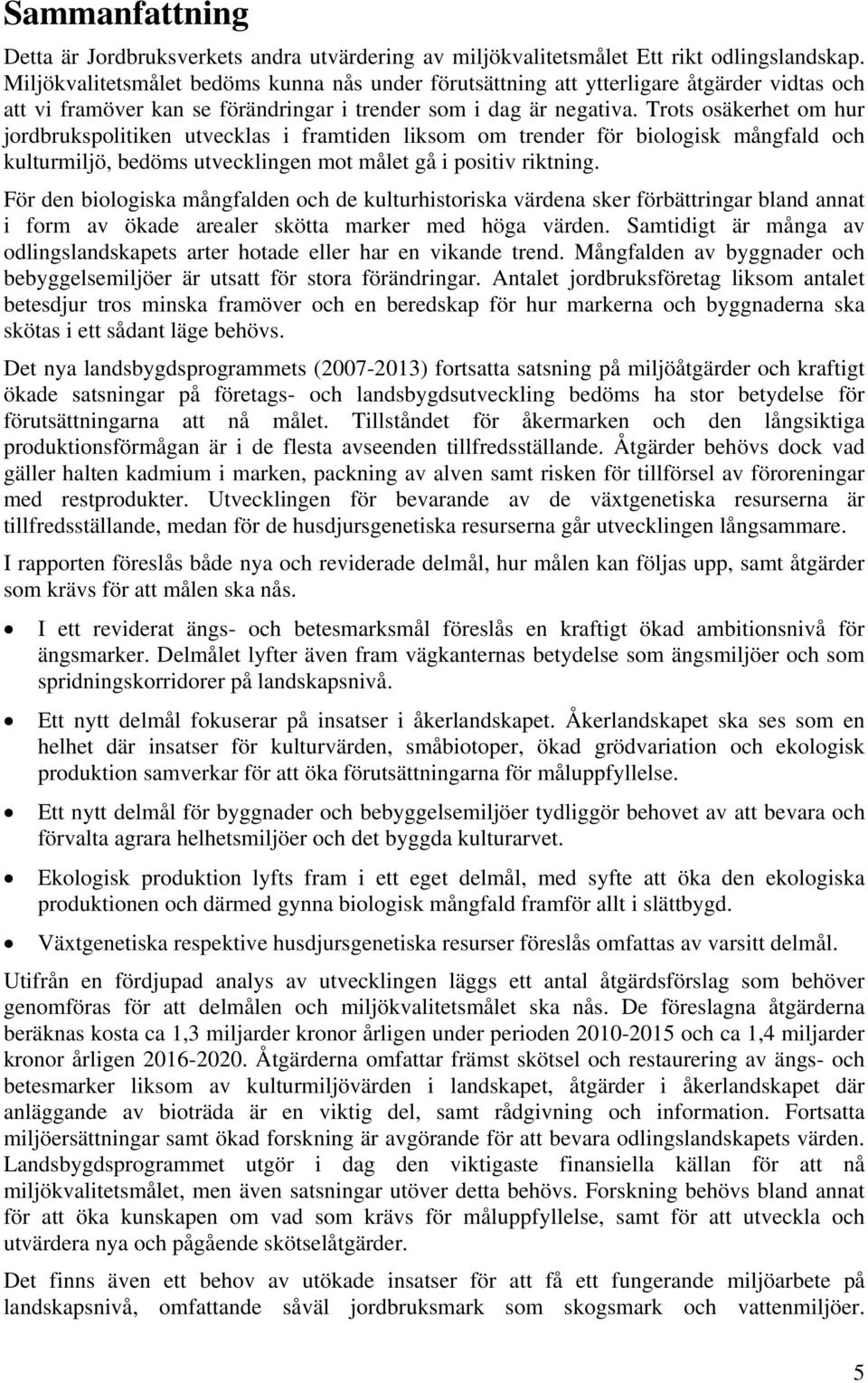 Sammanfattning

Detta är Jordbruksverkets andra utvärdering av miljökvalitetsmålet Ett rikt odlingslandskap. Miljökvalitetsmålet bedöms kunna nås under förutsättning att ytterligare åtgärder vidtas och att vi framöver kan se förändringar i trender som i dag är negativa. Trots osäkerhet om hur jordbrukspolitiken utvecklas i framtiden liksom om trender för biologisk mångfald och kulturmiljö, bedöms utvecklingen mot målet gå i positiv riktning.

För den biologiska mångfalden och de kulturhistoriska värdena sker förbättringar bland annat i form av ökade arealer skötta marker med höga värden. Samtidigt är många av odlingslandskapets arter hotade eller har en vikande trend. Mångfalden av byggnader och bebyggelsemiljöer är utsatt för stora förändringar. Antalet jordbruksföretag liksom antalet betesdjur tros minska framöver och en beredskap för hur markerna och byggnaderna ska skötas i ett sådant läge behövs.

Det nya landsbygdsprogrammets (2007-2013) fortsatta satsning på miljöåtgärder och kraftigt ökade satsningar på företags- och landsbygdsutveckling bedöms ha stor betydelse för förutsättningarna att nå målet. Tillståndet för åkermarken och den långsiktiga produktionsförmågan är i de flesta avseenden tillfredsställande. Åtgärder behövs dock vad gäller halten kadmium i marken, packning av alven samt risken för tillförsel av föroreningar med restprodukter. Utvecklingen för bevarande av de växtgenetiska resurserna är tillfredsställande, medan för de husdjursgenetiska resurserna går utvecklingen långsammare.

I rapporten föreslås både nya och reviderade delmål, hur målen kan följas upp, samt åtgärder som krävs för att målen ska nås.

• I ett reviderat ängs- och betesmarksmål föreslås en kraftigt ökad ambitionsnivå för ängsmarker. Delmålet lyfter även fram vägkanternas betydelse som ängsmiljöer och som spridningskorridorer på landskapsnivå.

• Ett nytt delmål fokuserar på insatser i åkerlandskapet. Åkerlandskapet ska ses som en helhet där insatser för kulturvärden, småbiotoper, ökad grödvariation och ekologisk produktion samverkar för att öka förutsättningarna för måluppfyllelse.

• Ett nytt delmål för byggnader och bebyggelsemiljöer tydliggör behovet av att bevara och förvalta agrara helhetsmiljöer och det byggda kulturarvet.

• Ekologisk produktion lyfts fram i ett eget delmål, med syfte att öka den ekologiska produktionen och därmed gynna biologisk mångfald framför allt i slättbygd.

• Växtgenetiska respektive husdjursgenetiska resurser föreslås omfattas av varsitt delmål.

Utifrån en fördjupad analys av utvecklingen läggs ett antal åtgärdsförslag som behöver genomföras för att delmålen och miljökvalitetsmålet ska nås. De föreslagna åtgärderna beräknas kosta ca 1,3 miljarder kronor årligen under perioden 2010-2015 och ca 1,4 miljarder kronor årligen 2016-2020. Åtgärderna omfattar främst skötsel och restaurering av ängs- och betesmarker liksom av kulturmiljövärden i landskapet, åtgärder i åkerlandskapet där anläggande av bioträda är en viktig del, samt rådgivning och information. Fortsatta miljöersättningar samt ökad forskning är avgörande för att bevara odlingslandskapets värden. Landsbygdsprogrammet utgör i dag den viktigaste finansiella källan för att nå miljökvalitetsmålet, men även satsningar utöver detta behövs. Forskning behövs bland annat för att öka kunskapen om vad som krävs för måluppfyllelse, samt för att utveckla och utvärdera nya och pågående skötselåtgärder.

Det finns även ett behov av utökade insatser för att få ett fungerande miljöarbete på landskapsnivå, omfattande såväl jordbruksmark som skogsmark och vattenmiljöer.

5